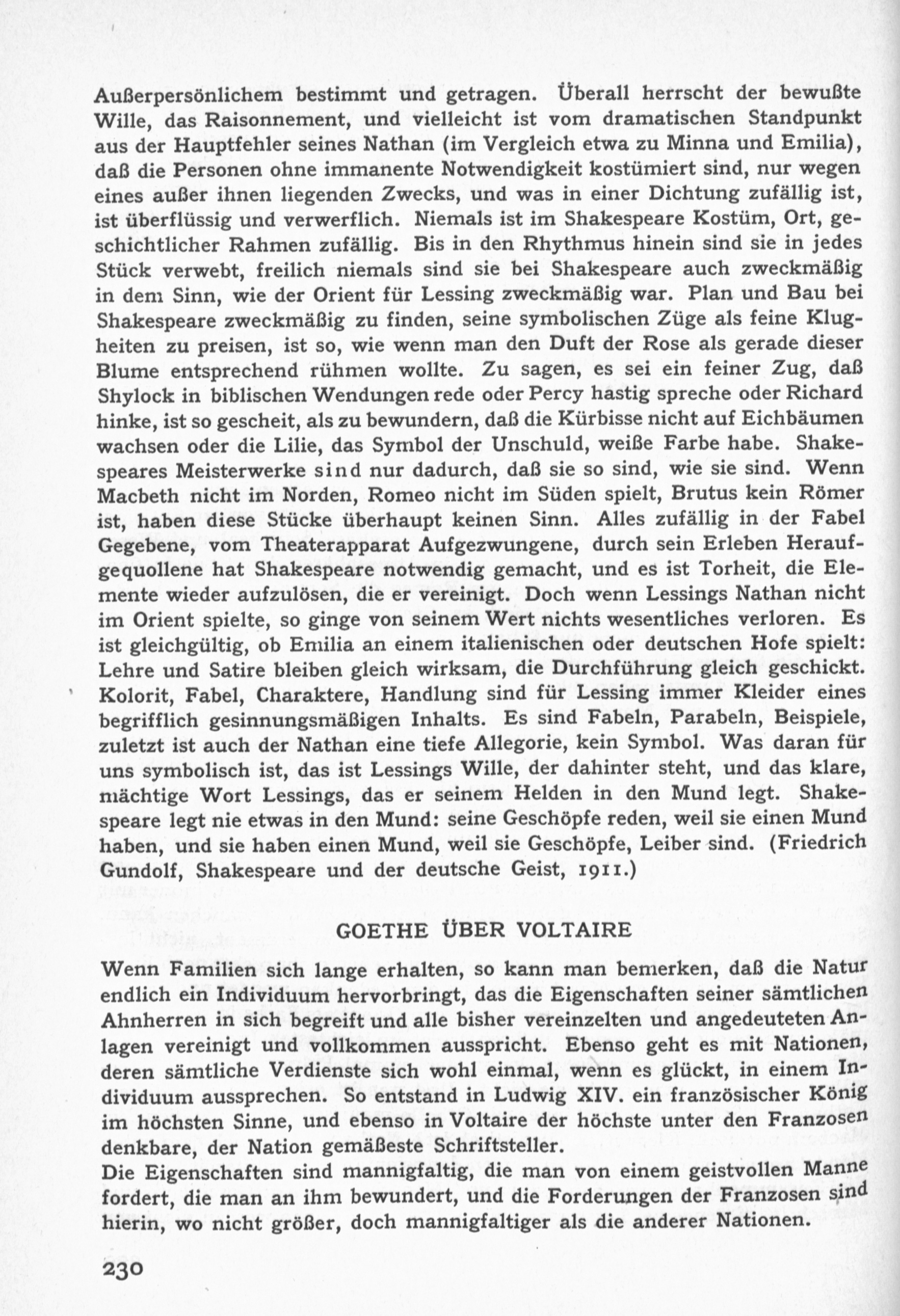 Außerpersönlichem bestimmt und getragen. Überall herrscht der bewußte Wille, das Raisonnement, und vielleicht ist vom dramatischen Standpunkt aus der Hauptfehler seines Nathan (im Vergleich etwa zu Minna und Emilia), daß die Personen ohne immanente Notwendigkeit kostümiert sind, nur wegen eines außer ihnen liegenden Zwecks, und was in einer Dichtung zufällig ist, ist überflüssig und verwerflich. Niemals ist im Shakespeare Kostüm, Ort, geschichtlicher Rahmen zufällig. Bis in den Rhythmus hinein sind sie in jedes Stück verwebt, freilich niemals sind sie bei Shakespeare auch zweckmäßig in dem Sinn, wie der Orient für Lessing zweckmäßig war. Plan und Bau bei Shakespeare zweckmäßig zu finden, seine symbolischen Züge als feine Klugheiten zu preisen, ist so, wie wenn man den Duft der Rose als gerade dieser Blume entsprechend rühmen wollte. Zu sagen, es sei ein feiner Zug, daß Shylock in biblischen Wendungen rede oder Percy hastig spreche oder Richard hinke, ist so gescheit, als zu bewundern, daß die Kürbisse nicht auf Eichbäumen wachsen oder die Lilie, das Symbol der Unschuld, weiße Farbe habe. Shakespeares Meisterwerke sind nur dadurch, daß sie so sind, wie sie sind. Wenn Macbeth nicht im Norden, Romeo nicht im Süden spielt, Brutus kein Römer ist, haben diese Stücke überhaupt keinen Sinn. Alles zufällig in der Fabel Gegebene, vom Theaterapparat Aufgezwungene, durch sein Erleben Heraufgequollene hat Shakespeare notwendig gemacht, und es ist Torheit, die Elemente wieder aufzulösen, die er vereinigt. Doch wenn Lessings Nathan nicht im Orient spielte, so ginge von seinem Wert nichts wesentliches verloren. Es ist gleichgültig, ob Emilia an einem italienischen oder deutschen Hofe spielt: Lehre und Satire bleiben gleich wirksam, die Durchführung gleich geschickt. Kolorit, Fabel, Charaktere, Handlung sind für Lessing immer Kleider eines begrifflich gesinnungsmäßigen Inhalts. Es sind Fabeln, Parabeln, Beispiele, zuletzt ist auch der Nathan eine tiefe Allegorie, kein Symbol. Was daran für uns symbolisch ist, das ist Lessings Wille, der dahinter steht, und das klare, mächtige Wort Lessings, das er seinem Helden in den Mund legt. Shakespeare legt nie etwas in den Mund: seine Geschöpfe reden, weil sie einen Mund haben, und sie haben einen Mund, weil sie Geschöpfe, Leiber sind. (Friedrich Gundolf, Shakespeare und der deutsche Geist, 1911.)

GOETHE ÜBER VOLTAIRE

Wenn Familien sich lange erhalten, so kann man bemerken, daß die Natur endlich ein Individuum hervorbringt, das die Eigenschaften seiner sämtlichen Ahnherren in sich begreift und alle bisher vereinzelten und angedeuteten Anlagen vereinigt und vollkommen ausspricht. Ebenso geht es mit Nationen, deren sämtliche Verdienste sich wohl einmal, wenn es glückt, in einem Individuum aussprechen. So entstand in Ludwig XIV. ein französischer König im höchsten Sinne, und ebenso in Voltaire der höchste unter den Franzosen denkbare, der Nation gemäßeste Schriftsteller.
Die Eigenschaften sind mannigfaltig, die man von einem geistvollen Manne fordert, die man an ihm bewundert, und die Forderungen der Franzosen sind hierin, wo nicht größer, doch mannigfaltiger als die anderer Nationen.

230